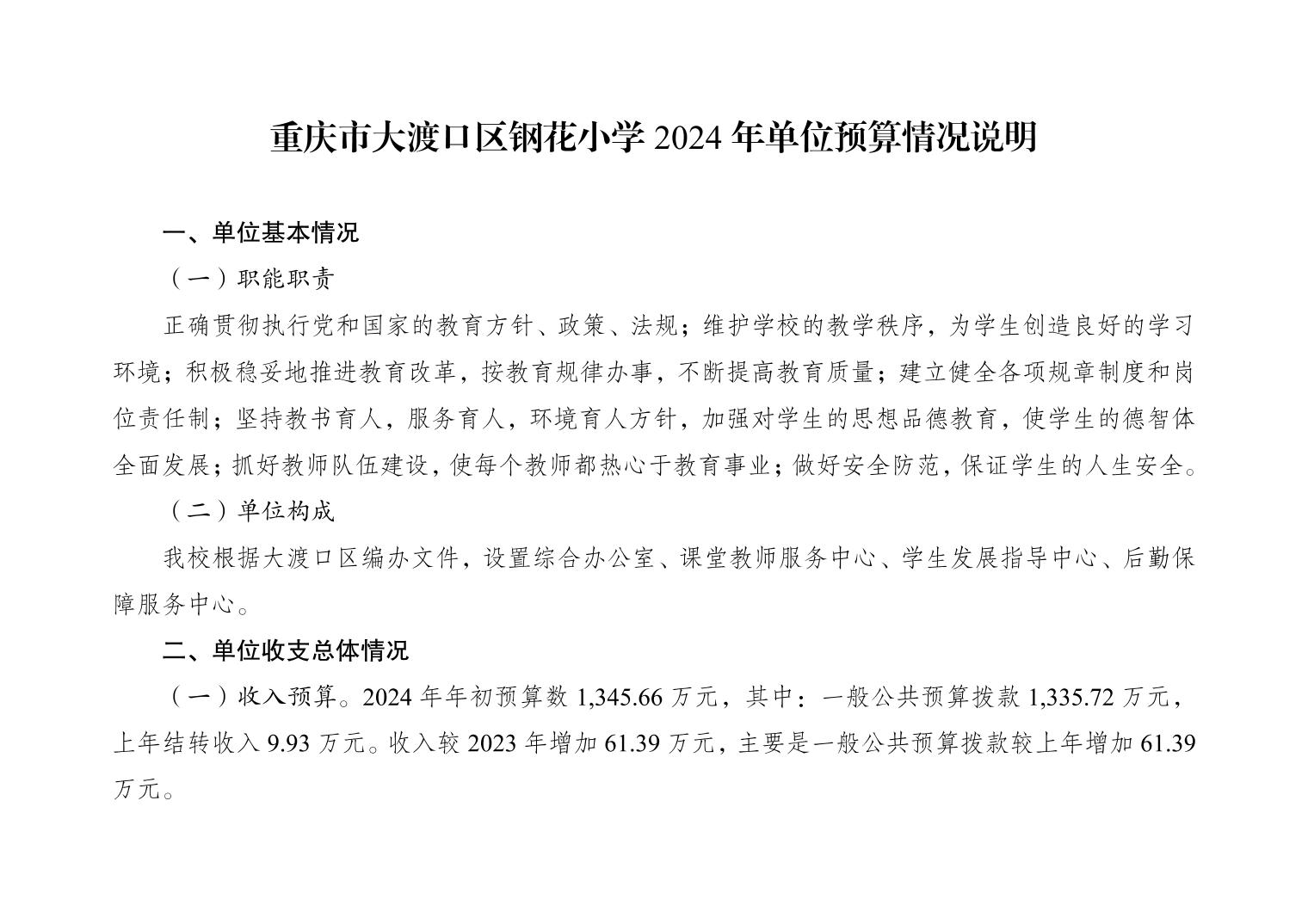 重庆市大渡口区钢花小学2024年单位预算情况说明

一、单位基本情况

（一）职能职责

正确贯彻执行党和国家的教育方针、政策、法规；维护学校的教学秩序，为学生创造良好的学习环境；积极稳妥地推进教育改革，按教育规律办事，不断提高教育质量；建立健全各项规章制度和岗位责任制；坚持教书育人，服务育人，环境育人方针，加强对学生的思想品德教育，使学生的德智体全面发展；抓好教师队伍建设，使每个教师都热心于教育事业；做好安全防范，保证学生的人生安全。

（二）单位构成

我校根据大渡口区编办文件，设置综合办公室、课堂教师服务中心、学生发展指导中心、后勤保障服务中心。

二、单位收支总体情况

（一）收入预算。2024年年初预算数1,345.66万元，其中：一般公共预算拨款1,335.72万元，上年结转收入9.93万元。收入较2023年增加61.39万元，主要是一般公共预算拨款较上年增加61.39万元。